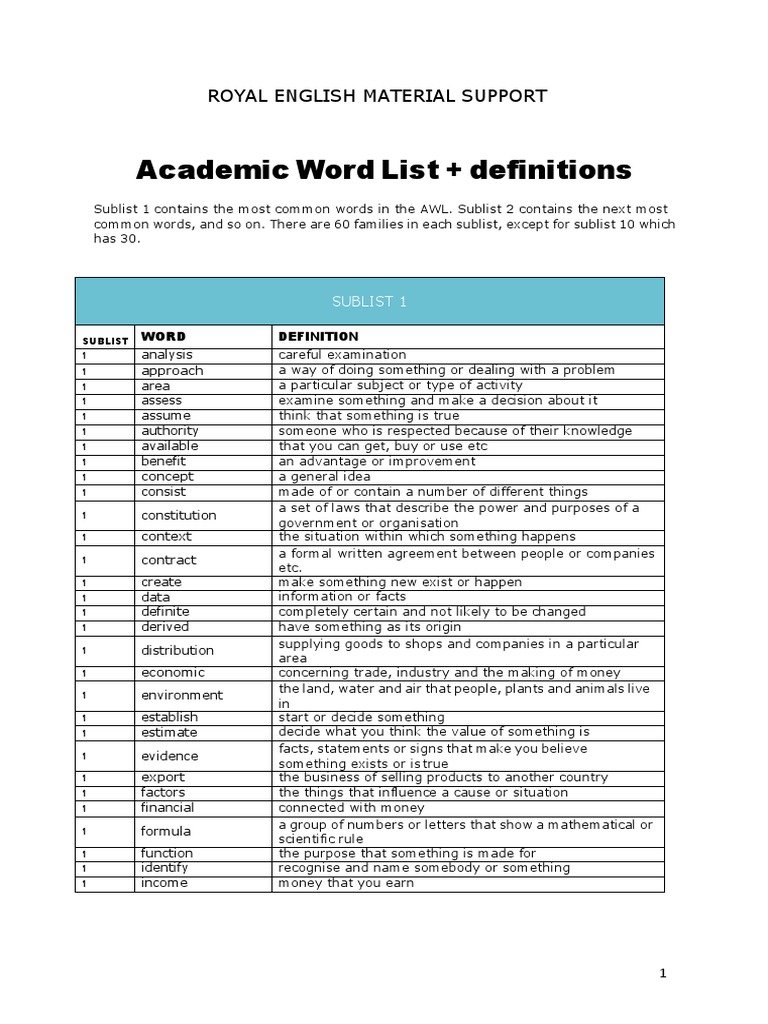 ROYAL ENGLISH MATERIAL SUPPORT

Academic Word List + definitions

Sublist 1 contains the most common words in the AWL. Sublist 2 contains the next most common words, and so on. There are 60 families in each sublist, except for sublist 10 which has 30.

SUBLIST 1

| SUBLIST | WORD | DEFINITION |
|---|---|---|
| 1 | analysis | careful examination |
| 1 | approach | a way of doing something or dealing with a problem |
| 1 | area | a particular subject or type of activity |
| 1 | assess | examine something and make a decision about it |
| 1 | assume | think that something is true |
| 1 | authority | someone who is respected because of their knowledge |
| 1 | available | that you can get, buy or use etc |
| 1 | benefit | an advantage or improvement |
| 1 | concept | a general idea |
| 1 | consist | made of or contain a number of different things |
| 1 | constitution | a set of laws that describe the power and purposes of a government or organisation |
| 1 | context | the situation within which something happens |
| 1 | contract | a formal written agreement between people or companies etc. |
| 1 | create | make something new exist or happen |
| 1 | data | information or facts |
| 1 | definite | completely certain and not likely to be changed |
| 1 | derived | have something as its origin |
| 1 | distribution | supplying goods to shops and companies in a particular area |
| 1 | economic | concerning trade, industry and the making of money |
| 1 | environment | the land, water and air that people, plants and animals live in |
| 1 | establish | start or decide something |
| 1 | estimate | decide what you think the value of something is |
| 1 | evidence | facts, statements or signs that make you believe something exists or is true |
| 1 | export | the business of selling products to another country |
| 1 | factors | the things that influence a cause or situation |
| 1 | financial | connected with money |
| 1 | formula | a group of numbers or letters that show a mathematical or scientific rule |
| 1 | function | the purpose that something is made for |
| 1 | identify | recognise and name somebody or something |
| 1 | income | money that you earn |

1